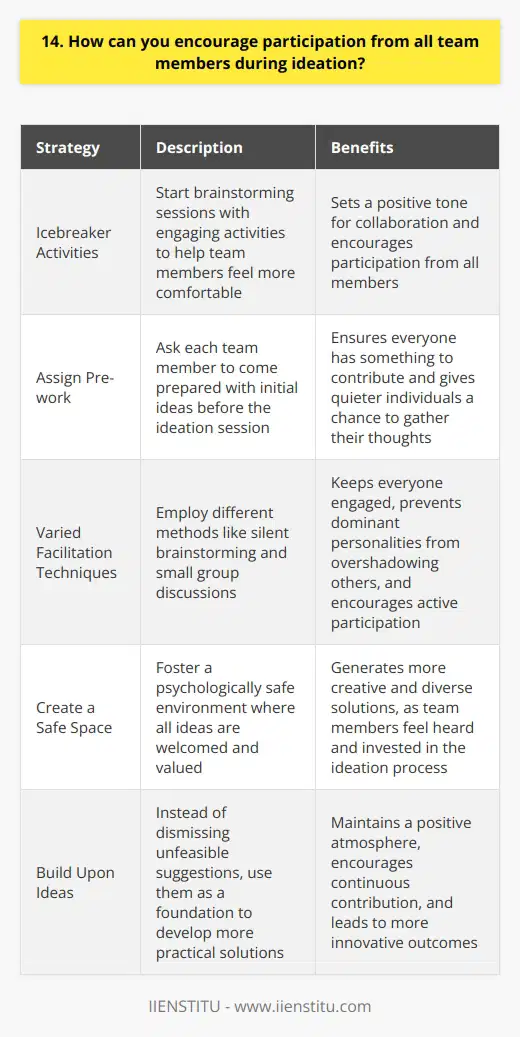 14. How can you encourage participation from all team members during ideation?

| Strategy | Description | Benefits |
|---|---|---|
| Icebreaker Activities | Start brainstorming sessions with engaging activities to help team members feel more comfortable | Sets a positive tone for collaboration and encourages participation from all members |
| Assign Pre-work | Ask each team member to come prepared with initial ideas before the ideation session | Ensures everyone has something to contribute and gives quieter individuals a chance to gather their thoughts |
| Varied Facilitation Techniques | Employ different methods like silent brainstorming and small group discussions | Keeps everyone engaged, prevents dominant personalities from overshadowing others, and encourages active participation |
| Create a Safe Space | Foster a psychologically safe environment where all ideas are welcomed and valued | Generates more creative and diverse solutions, as team members feel heard and invested in the ideation process |
| Build Upon Ideas | Instead of dismissing unfeasible suggestions, use them as a foundation to develop more practical solutions | Maintains a positive atmosphere, encourages continuous contribution, and leads to more innovative outcomes |

IIENSTITU - www.iienstitu.com